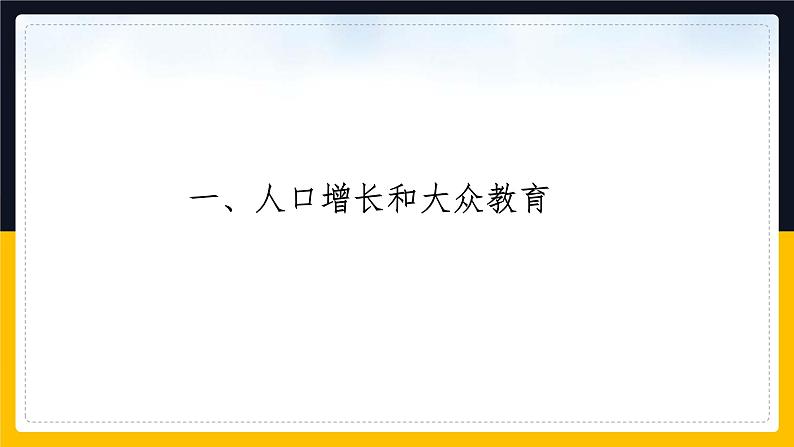 一、人口增长和大众教育